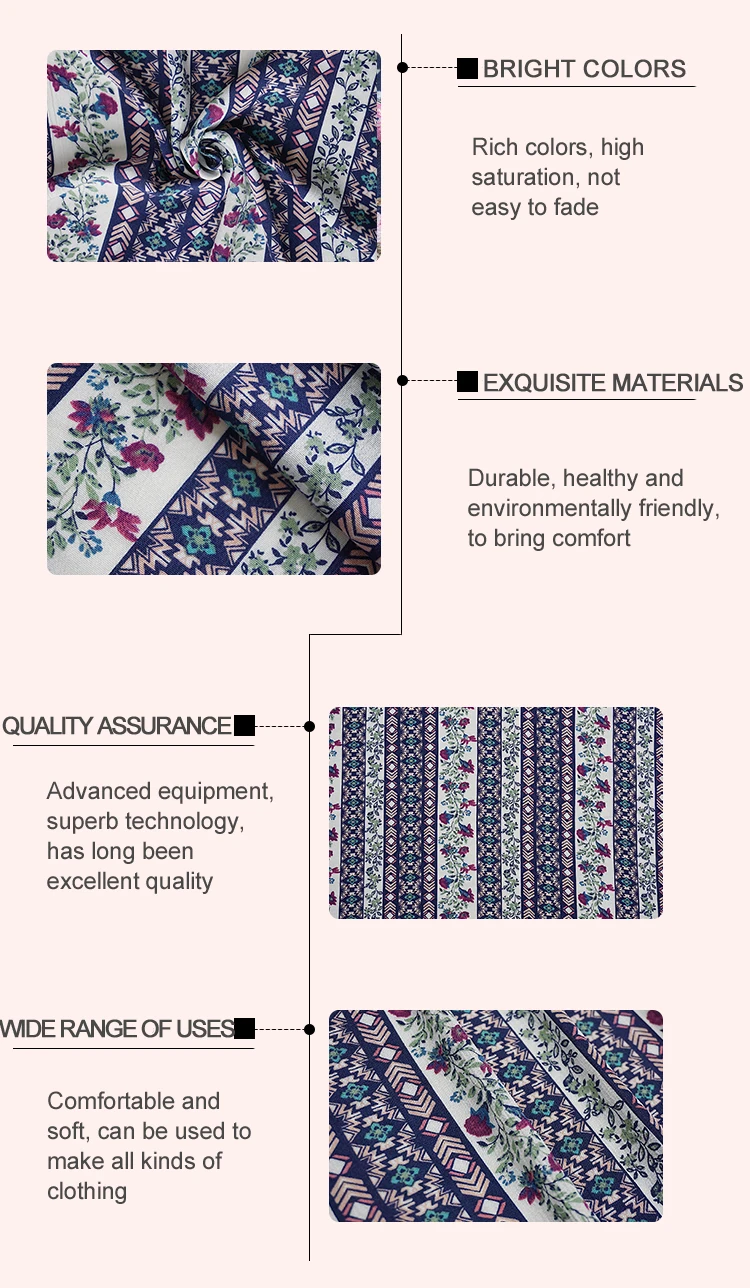 BRIGHT COLORS

Rich colors, high saturation, not easy to fade

EXQUISITE MATERIALS

Durable, healthy and environmentally friendly, to bring comfort

QUALITY ASSURANCE

Advanced equipment, superb technology, has long been excellent quality

WIDE RANGE OF USES

Comfortable and soft, can be used to make all kinds of clothing